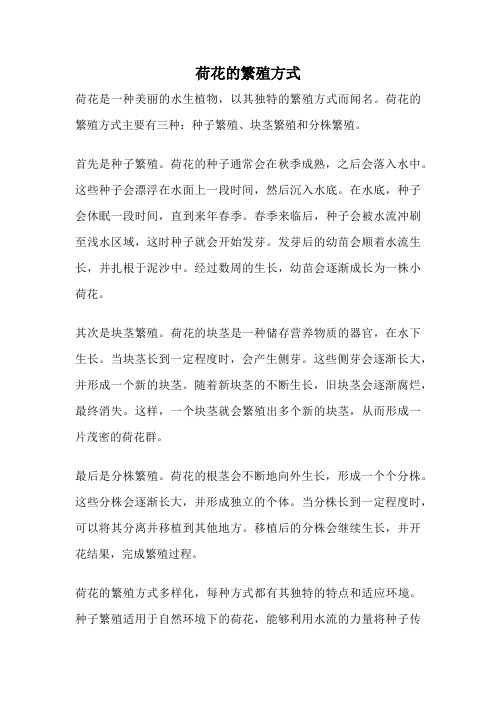 荷花的繁殖方式

荷花是一种美丽的水生植物，以其独特的繁殖方式而闻名。荷花的繁殖方式主要有三种：种子繁殖、块茎繁殖和分株繁殖。

首先是种子繁殖。荷花的种子通常会在秋季成熟，之后会落入水中。这些种子会漂浮在水面上一段时间，然后沉入水底。在水底，种子会休眠一段时间，直到来年春季。春季来临后，种子会被水流冲刷至浅水区域，这时种子就会开始发芽。发芽后的幼苗会顺着水流生长，并扎根于泥沙中。经过数周的生长，幼苗会逐渐成长为一株小荷花。

其次是块茎繁殖。荷花的块茎是一种储存营养物质的器官，在水下生长。当块茎长到一定程度时，会产生侧芽。这些侧芽会逐渐长大，并形成一个新的块茎。随着新块茎的不断生长，旧块茎会逐渐腐烂，最终消失。这样，一个块茎就会繁殖出多个新的块茎，从而形成一片茂密的荷花群。

最后是分株繁殖。荷花的根茎会不断地向外生长，形成一个个分株。这些分株会逐渐长大，并形成独立的个体。当分株长到一定程度时，可以将其分离并移植到其他地方。移植后的分株会继续生长，并开花结果，完成繁殖过程。

荷花的繁殖方式多样化，每种方式都有其独特的特点和适应环境。种子繁殖适用于自然环境下的荷花，能够利用水流的力量将种子传